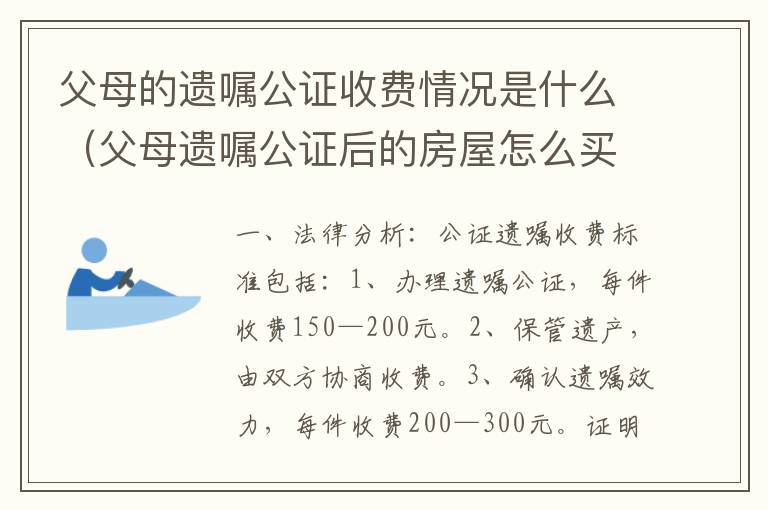 父母的遗嘱公证收费情况是什么（父母遗嘱公证后的房屋怎么买

一、法律分析：公证遗嘱收费标准包括：1、办理遗嘱公证，每件收费150—200元。2、保管遗产，由双方协商收费。3、确认遗嘱效力，每件收费200—300元。证明